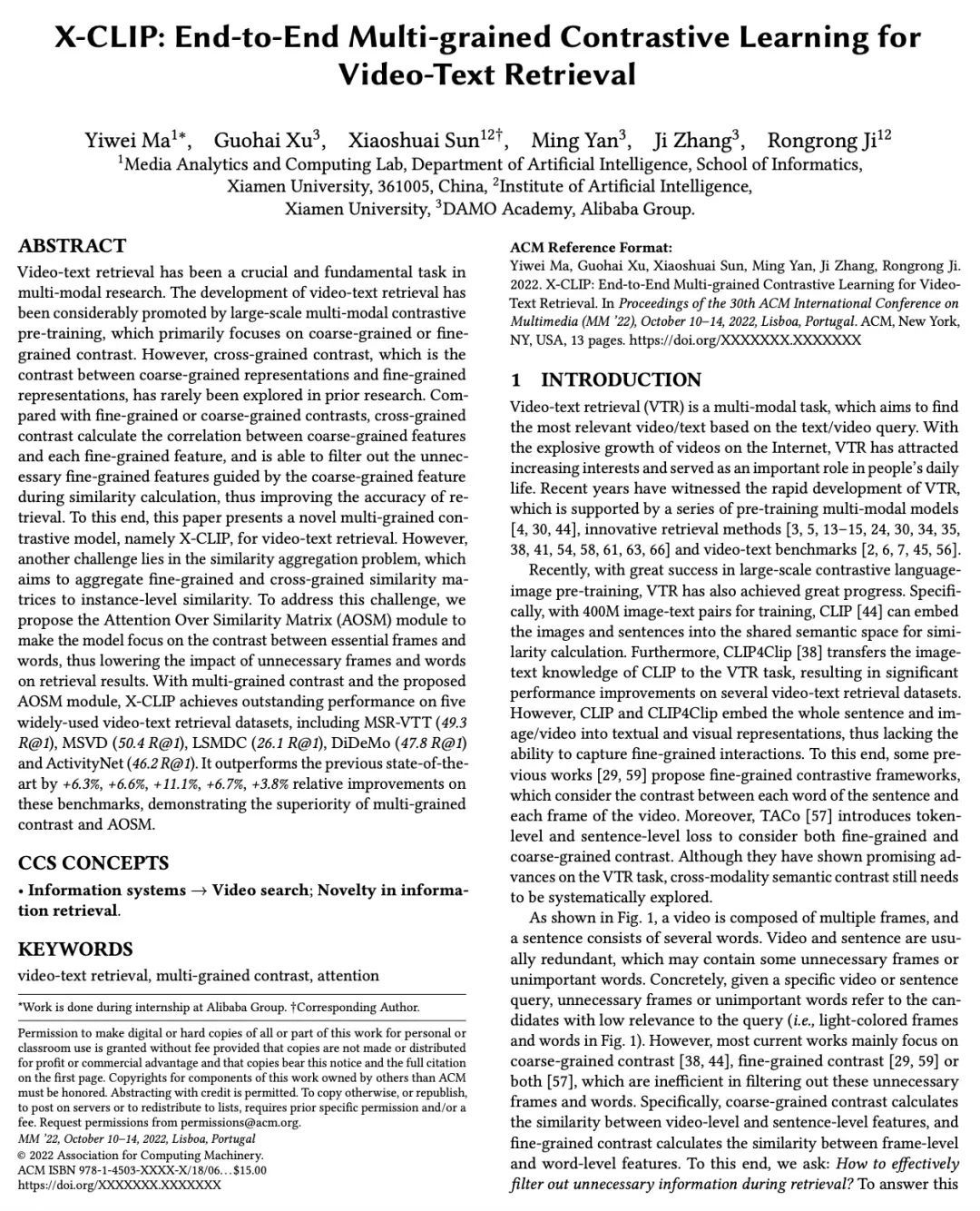 X-CLIP: End-to-End Multi-grained Contrastive Learning for Video-Text Retrieval

Yiwei Ma$^{1*}$, Guohai Xu$^{3}$, Xiaoshuai Sun$^{12\dagger}$, Ming Yan$^{3}$, Ji Zhang$^{3}$, Rongrong Ji$^{12}$
$^{1}$Media Analytics and Computing Lab, Department of Artificial Intelligence, School of Informatics, Xiamen University, 361005, China, $^{2}$Institute of Artificial Intelligence, Xiamen University, $^{3}$DAMO Academy, Alibaba Group.

ABSTRACT
Video-text retrieval has been a crucial and fundamental task in multi-modal research. The development of video-text retrieval has been considerably promoted by large-scale multi-modal contrastive pre-training, which primarily focuses on coarse-grained or fine-grained contrast. However, cross-grained contrast, which is the contrast between coarse-grained representations and fine-grained representations, has rarely been explored in prior research. Compared with fine-grained or coarse-grained contrasts, cross-grained contrast calculate the correlation between coarse-grained features and each fine-grained feature, and is able to filter out the unnecessary fine-grained features guided by the coarse-grained feature during similarity calculation, thus improving the accuracy of retrieval. To this end, this paper presents a novel multi-grained contrastive model, namely X-CLIP, for video-text retrieval. However, another challenge lies in the similarity aggregation problem, which aims to aggregate fine-grained and cross-grained similarity matrices to instance-level similarity. To address this challenge, we propose the Attention Over Similarity Matrix (AOSM) module to make the model focus on the contrast between essential frames and words, thus lowering the impact of unnecessary frames and words on retrieval results. With multi-grained contrast and the proposed AOSM module, X-CLIP achieves outstanding performance on five widely-used video-text retrieval datasets, including MSR-VTT (49.3 R@1), MSVD (50.4 R@1), LSMDC (26.1 R@1), DiDeMo (47.8 R@1) and ActivityNet (46.2 R@1). It outperforms the previous state-of-the-art by +6.3%, +6.6%, +11.1%, +6.7%, +3.8% relative improvements on these benchmarks, demonstrating the superiority of multi-grained contrast and AOSM.

CCS CONCEPTS
• Information systems → Video search; Novelty in information retrieval.

KEYWORDS
video-text retrieval, multi-grained contrast, attention

*Work is done during internship at Alibaba Group. †Corresponding Author.

Permission to make digital or hard copies of all or part of this work for personal or classroom use is granted without fee provided that copies are not made or distributed for profit or commercial advantage and that copies bear this notice and the full citation on the first page. Copyrights for components of this work owned by others than ACM must be honored. Abstracting with credit is permitted. To copy otherwise, or republish, to post on servers or to redistribute to lists, requires prior specific permission and/or a fee. Request permissions from permissions@acm.org.
MM '22, October 10–14, 2022, Lisboa, Portugal
© 2022 Association for Computing Machinery.
ACM ISBN 978-1-4503-XXXX-X/18/06…$15.00
https://doi.org/XXXXXXX.XXXXXXX

ACM Reference Format:
Yiwei Ma, Guohai Xu, Xiaoshuai Sun, Ming Yan, Ji Zhang, Rongrong Ji. 2022. X-CLIP: End-to-End Multi-grained Contrastive Learning for Video-Text Retrieval. In Proceedings of the 30th ACM International Conference on Multimedia (MM '22), October 10–14, 2022, Lisboa, Portugal. ACM, New York, NY, USA, 13 pages. https://doi.org/XXXXXXX.XXXXXXX

1 INTRODUCTION
Video-text retrieval (VTR) is a multi-modal task, which aims to find the most relevant video/text based on the text/video query. With the explosive growth of videos on the Internet, VTR has attracted increasing interests and served as an important role in people's daily life. Recent years have witnessed the rapid development of VTR, which is supported by a series of pre-training multi-modal models [4, 30, 44], innovative retrieval methods [3, 5, 13–15, 24, 30, 34, 35, 38, 41, 54, 58, 61, 63, 66] and video-text benchmarks [2, 6, 7, 45, 56].

Recently, with great success in large-scale contrastive language-image pre-training, VTR has also achieved great progress. Specifically, with 400M image-text pairs for training, CLIP [44] can embed the images and sentences into the shared semantic space for similarity calculation. Furthermore, CLIP4Clip [38] transfers the image-text knowledge of CLIP to the VTR task, resulting in significant performance improvements on several video-text retrieval datasets. However, CLIP and CLIP4Clip embed the whole sentence and image/video into textual and visual representations, thus lacking the ability to capture fine-grained interactions. To this end, some previous works [29, 59] propose fine-grained contrastive frameworks, which consider the contrast between each word of the sentence and each frame of the video. Moreover, TACo [57] introduces token-level and sentence-level loss to consider both fine-grained and coarse-grained contrast. Although they have shown promising advances on the VTR task, cross-modality semantic contrast still needs to be systematically explored.

As shown in Fig. 1, a video is composed of multiple frames, and a sentence consists of several words. Video and sentence are usually redundant, which may contain some unnecessary frames or unimportant words. Concretely, given a specific video or sentence query, unnecessary frames or unimportant words refer to the candidates with low relevance to the query (i.e., light-colored frames and words in Fig. 1). However, most current works mainly focus on coarse-grained contrast [38, 44], fine-grained contrast [29, 59] or both [57], which are inefficient in filtering out these unnecessary frames and words. Specifically, coarse-grained contrast calculates the similarity between video-level and sentence-level features, and fine-grained contrast calculates the similarity between frame-level and word-level features. To this end, we ask: How to effectively filter out unnecessary information during retrieval? To answer this